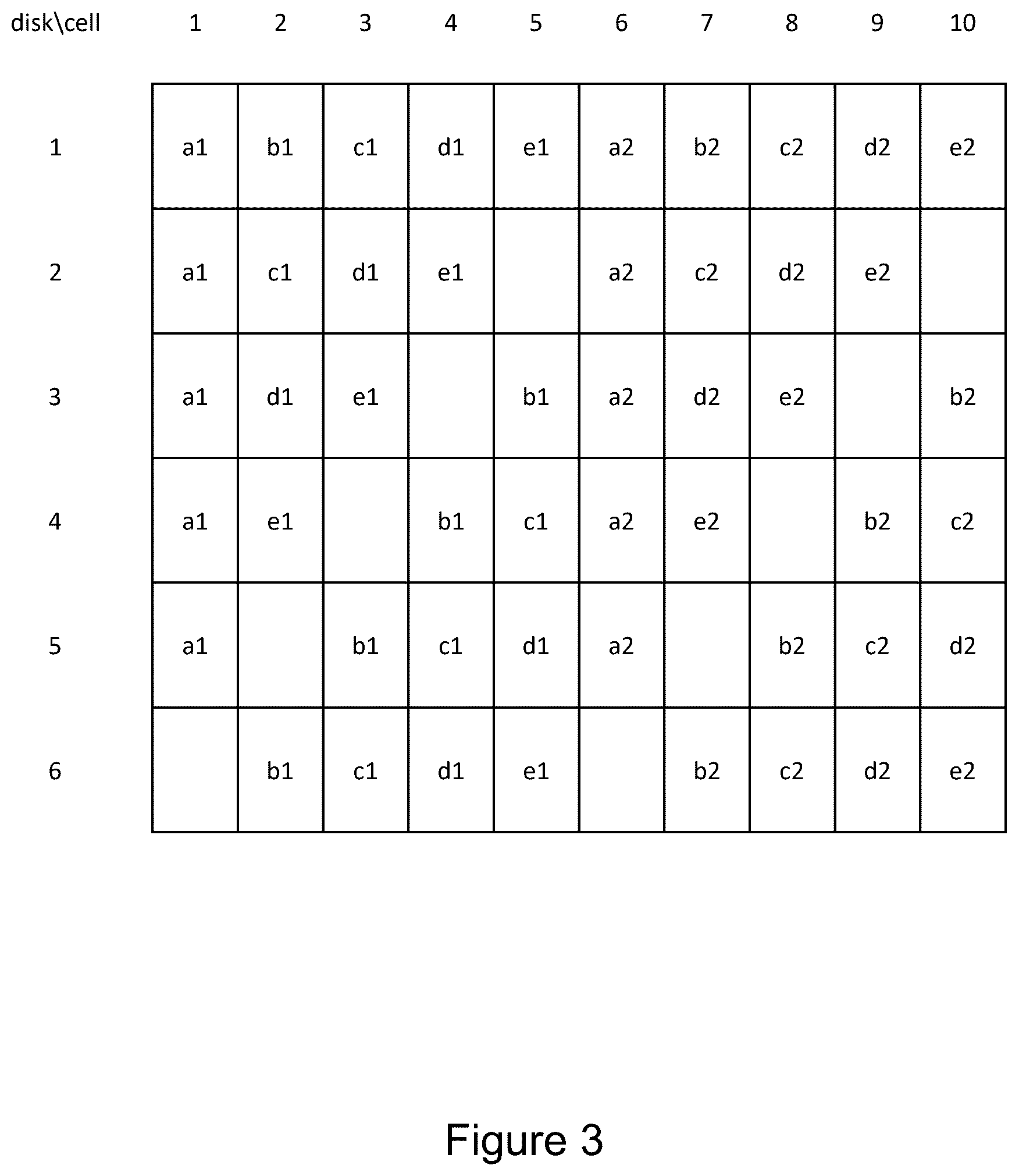 | disk\cell | 1 | 2 | 3 | 4 | 5 | 6 | 7 | 8 | 9 | 10 |
|---|---|---|---|---|---|---|---|---|---|---|
| 1 | a1 | b1 | c1 | d1 | e1 | a2 | b2 | c2 | d2 | e2 |
| 2 | a1 | c1 | d1 | e1 |  | a2 | c2 | d2 | e2 |  |
| 3 | a1 | d1 | e1 |  | b1 | a2 | d2 | e2 |  | b2 |
| 4 | a1 | e1 |  | b1 | c1 | a2 | e2 |  | b2 | c2 |
| 5 | a1 |  | b1 | c1 | d1 | a2 |  | b2 | c2 | d2 |
| 6 |  | b1 | c1 | d1 | e1 |  | b2 | c2 | d2 | e2 |

Figure 3